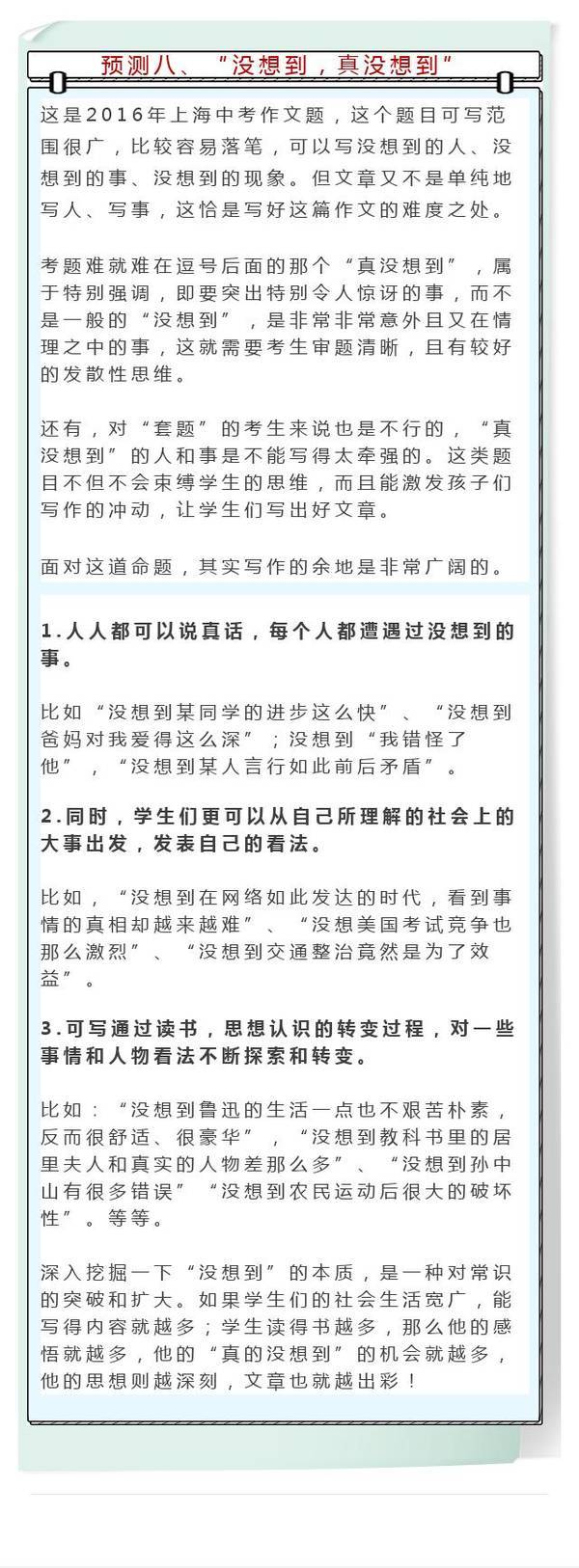 预测八、“没想到，真没想到”

这是2016年上海中考作文题，这个题目可写范围很广，比较容易落笔，可以写没想到的人、没想到的事、没想到的现象。但文章又不是单纯地写人、写事，这恰是写好这篇作文的难度之处。

考题难就难在逗号后面的那个“真没想到”，属于特别强调，即要突出特别令人惊讶的事，而不是一般的“没想到”，是非常非常意外且又在情理之中的事，这就需要考生审题清晰，且有较好的发散性思维。

还有，对“套题”的考生来说也是不行的，“真没想到”的人和事是不能写得太牵强的。这类题目不但不会束缚学生的思维，而且能激发孩子们写作的冲动，让学生们写出好文章。

面对这道命题，其实写作的余地是非常广阔的。

1.人人都可以说真话，每个人都遭遇过没想到的事。

比如“没想到某同学的进步这么快”、“没想到爸妈对我爱得这么深”；没想到“我错怪了他”，“没想到某人言行如此前后矛盾”。

2.同时，学生们更可以从自己所理解的社会上的大事出发，发表自己的看法。

比如，“没想到在网络如此发达的时代，看到事情的真相却越来越难”、“没想美国考试竞争也那么激烈”、“没想到交通整治竟然是为了效益”。

3.可写通过读书，思想认识的转变过程，对一些事情和人物看法不断探索和转变。

比如：“没想到鲁迅的生活一点也不艰苦朴素，反而很舒适、很豪华”，“没想到教科书里的居里夫人和真实的人物差那么多”、“没想到孙中山有很多错误”“没想到农民运动后很大的破坏性”。等等。

深入挖掘一下“没想到”的本质，是一种对常识的突破和扩大。如果学生们的社会生活宽广，能写得内容就越多；学生读得书越多，那么他的感悟就越多，他的“真的没想到”的机会就越多，他的思想则越深刻，文章也就越出彩！